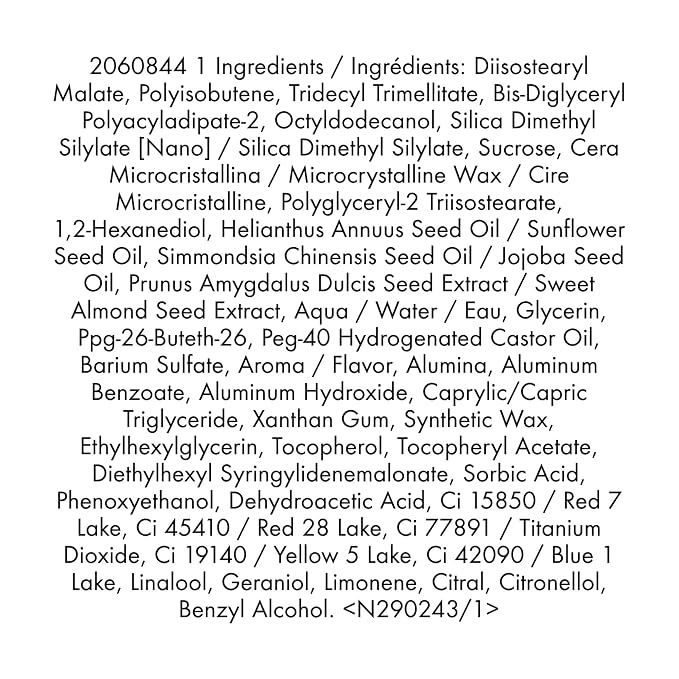 2060844 1 Ingredients / Ingrédients: Diisostearyl Malate, Polyisobutene, Tridecyl Trimellitate, Bis-Diglyceryl Polyacyladipate-2, Octyldodecanol, Silica Dimethyl Silylate [Nano] / Silica Dimethyl Silylate, Sucrose, Cera Microcristallina / Microcrystalline Wax / Cire Microcristalline, Polyglyceryl-2 Triisostearate, 1,2-Hexanediol, Helianthus Annuus Seed Oil / Sunflower Seed Oil, Simmondsia Chinensis Seed Oil / Jojoba Seed Oil, Prunus Amygdalus Dulcis Seed Extract / Sweet Almond Seed Extract, Aqua / Water / Eau, Glycerin, Ppg-26-Buteth-26, Peg-40 Hydrogenated Castor Oil, Barium Sulfate, Aroma / Flavor, Alumina, Aluminum Benzoate, Aluminum Hydroxide, Caprylic/Capric Triglyceride, Xanthan Gum, Synthetic Wax, Ethylhexylglycerin, Tocopherol, Tocopheryl Acetate, Diethylhexyl Syringylidenemalonate, Sorbic Acid, Phenoxyethanol, Dehydroacetic Acid, Ci 15850 / Red 7 Lake, Ci 45410 / Red 28 Lake, Ci 77891 / Titanium Dioxide, Ci 19140 / Yellow 5 Lake, Ci 42090 / Blue 1 Lake, Linalool, Geraniol, Limonene, Citral, Citronellol, Benzyl Alcohol. <N290243/1>